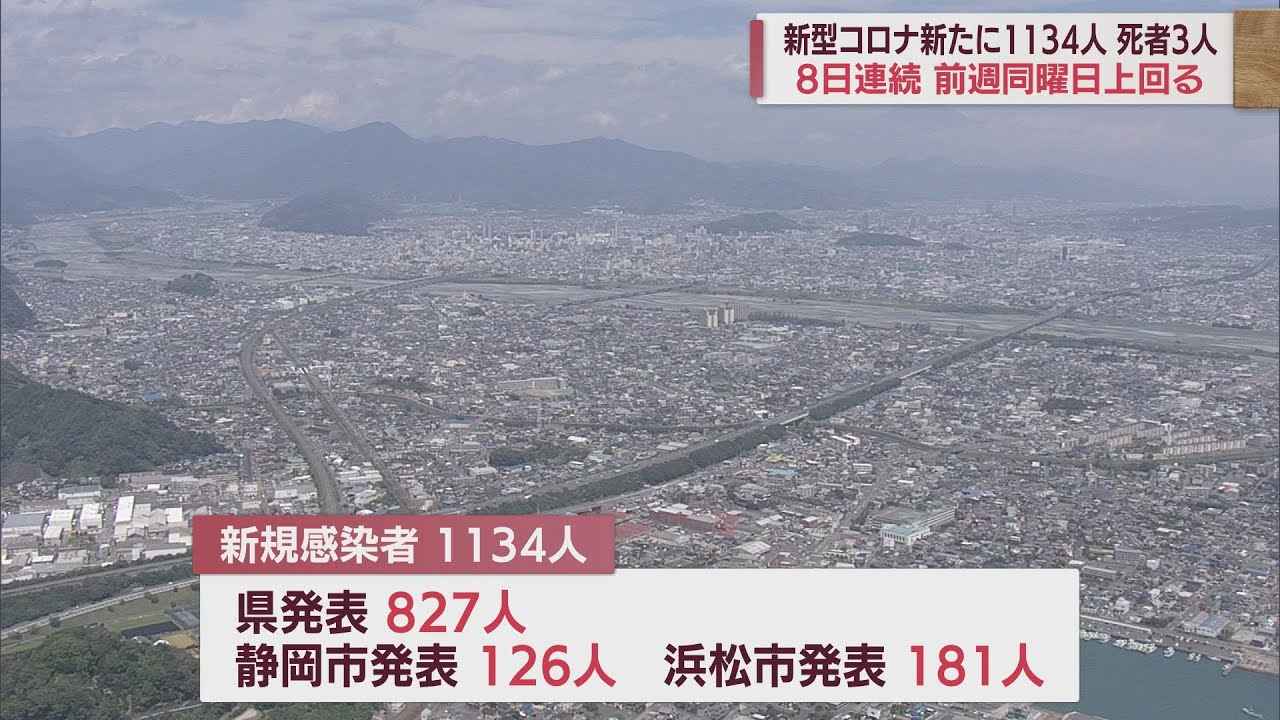 新型コロナ新たに1134人 死者3人
8日連続 前週同曜日上回る

新規感染者 1134人
県発表 827人
静岡市発表 126人 浜松市発表 181人